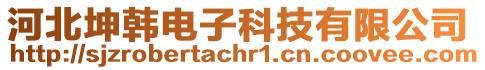 河北坤韩电子科技有限公司
http://sjzrobertachr1.cn.coovee.com